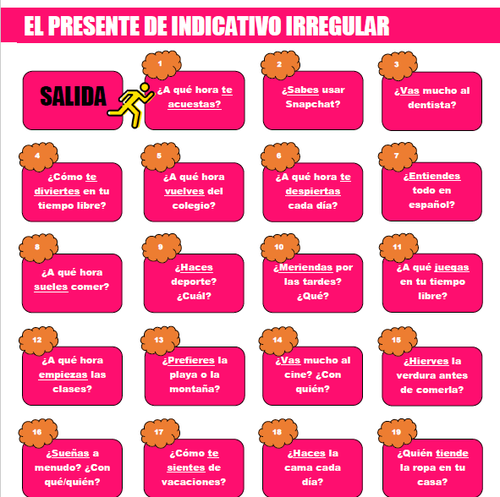 EL PRESENTE DE INDICATIVO IRREGULAR

SALIDA

1
¿A qué hora te acuestas?

2
¿Sabes usar Snapchat?

3
¿Vas mucho al dentista?

4
¿Cómo te diviertes en tu tiempo libre?

5
¿A qué hora vuelves del colegio?

6
¿A qué hora te despiertas cada día?

7
¿Entiendes todo en español?

8
¿A qué hora sueles comer?

9
¿Haces deporte? ¿Cuál?

10
¿Meriendas por las tardes? ¿Qué?

11
¿A qué juegas en tu tiempo libre?

12
¿A qué hora empiezas las clases?

13
¿Prefieres la playa o la montaña?

14
¿Vas mucho al cine? ¿Con quién?

15
¿Hierves la verdura antes de comerla?

16
¿Sueñas a menudo? ¿Con qué/quién?

17
¿Cómo te sientes de vacaciones?

18
¿Haces la cama cada día?

19
¿Quién tiende la ropa en tu casa?